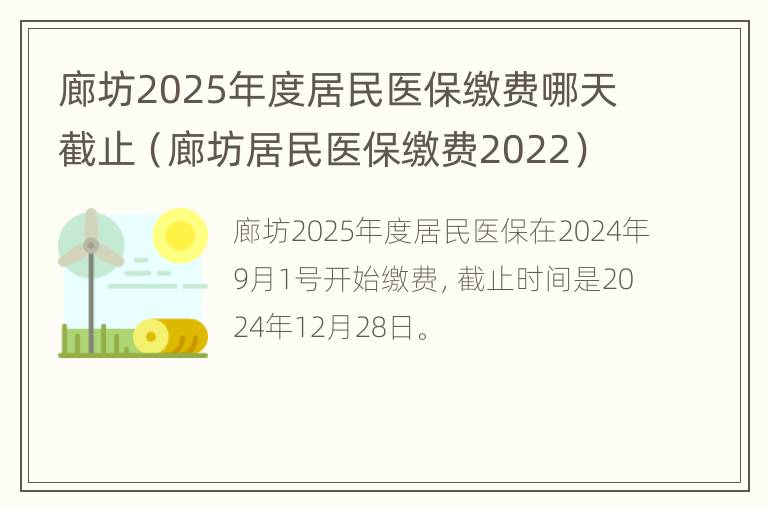 廊坊2025年度居民医保缴费哪天截止（廊坊居民医保缴费2022）

廊坊2025年度居民医保在2024年9月1号开始缴费，截止时间是2024年12月28日。